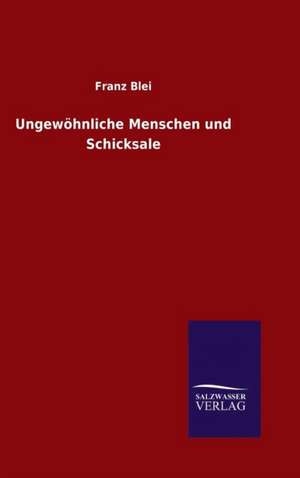 Franz Blei

Ungewöhnliche Menschen und Schicksale

SALZWASSER
VERLAG